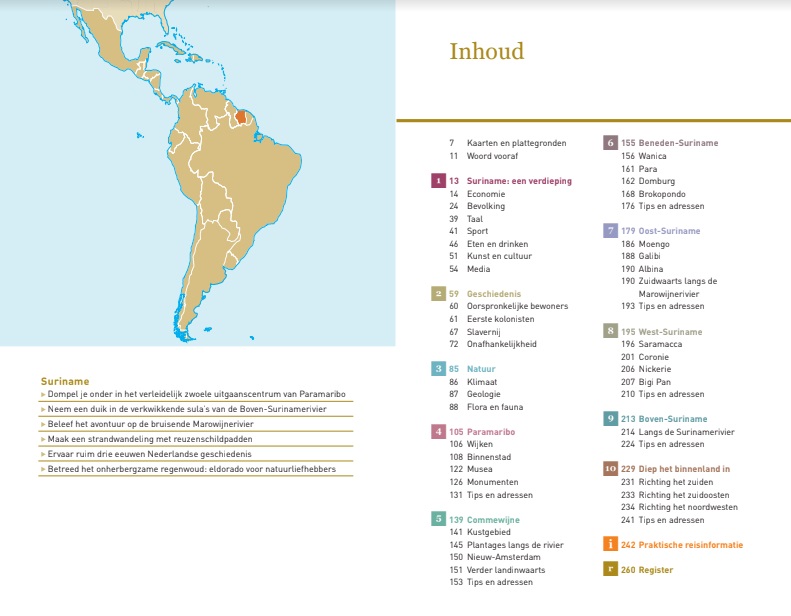 Suriname
▸ Dompel je onder in het verleidelijk zwoele uitgaanscentrum van Paramaribo
▸ Neem een duik in de verkwikkende sula's van de Boven-Surinamerivier
▸ Beleef het avontuur op de bruisende Marowijnerivier
▸ Maak een strandwandeling met reuzenschildpadden
▸ Ervaar ruim drie eeuwen Nederlandse geschiedenis
▸ Betreed het onherbergzame regenwoud: eldorado voor natuurliefhebbers

Inhoud

7 Kaarten en plattegronden
11 Woord vooraf

1 13 Suriname: een verdieping
14 Economie
24 Bevolking
39 Taal
41 Sport
46 Eten en drinken
51 Kunst en cultuur
54 Media

2 59 Geschiedenis
60 Oorspronkelijke bewoners
61 Eerste kolonisten
67 Slavernij
72 Onafhankelijkheid

3 85 Natuur
86 Klimaat
87 Geologie
88 Flora en fauna

4 105 Paramaribo
106 Wijken
108 Binnenstad
122 Musea
126 Monumenten
131 Tips en adressen

5 139 Commewijne
141 Kustgebied
145 Plantages langs de rivier
150 Nieuw-Amsterdam
151 Verder landinwaarts
153 Tips en adressen

6 155 Beneden-Suriname
156 Wanica
161 Para
162 Domburg
168 Brokopondo
176 Tips en adressen

7 179 Oost-Suriname
186 Moengo
188 Galibi
190 Albina
190 Zuidwaarts langs de Marowijnerivier
193 Tips en adressen

8 195 West-Suriname
196 Saramacca
201 Coronie
206 Nickerie
207 Bigi Pan
210 Tips en adressen

9 213 Boven-Suriname
214 Langs de Surinamerivier
224 Tips en adressen

10 229 Diep het binnenland in
231 Richting het zuiden
233 Richting het zuidoosten
234 Richting het noordwesten
241 Tips en adressen

i 242 Praktische reisinformatie

r 260 Register